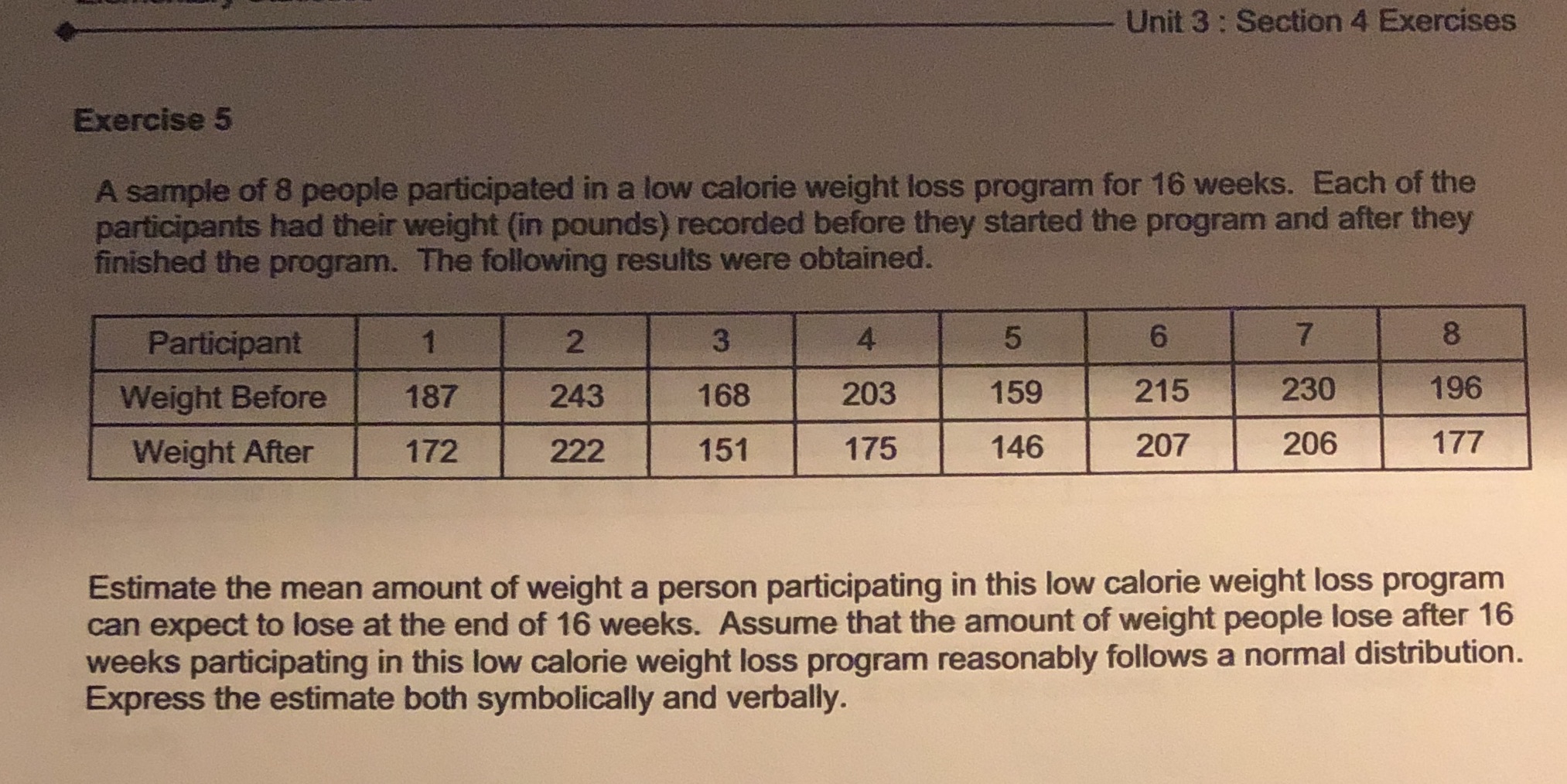 Unit 3 : Section 4 Exercises

Exercise 5

A sample of 8 people participated in a low calorie weight loss program for 16 weeks. Each of the participants had their weight (in pounds) recorded before they started the program and after they finished the program. The following results were obtained.

| Participant | 1 | 2 | 3 | 4 | 5 | 6 | 7 | 8 |
|---|---|---|---|---|---|---|---|---|
| Weight Before | 187 | 243 | 168 | 203 | 159 | 215 | 230 | 196 |
| Weight After | 172 | 222 | 151 | 175 | 146 | 207 | 206 | 177 |

Estimate the mean amount of weight a person participating in this low calorie weight loss program can expect to lose at the end of 16 weeks. Assume that the amount of weight people lose after 16 weeks participating in this low calorie weight loss program reasonably follows a normal distribution. Express the estimate both symbolically and verbally.